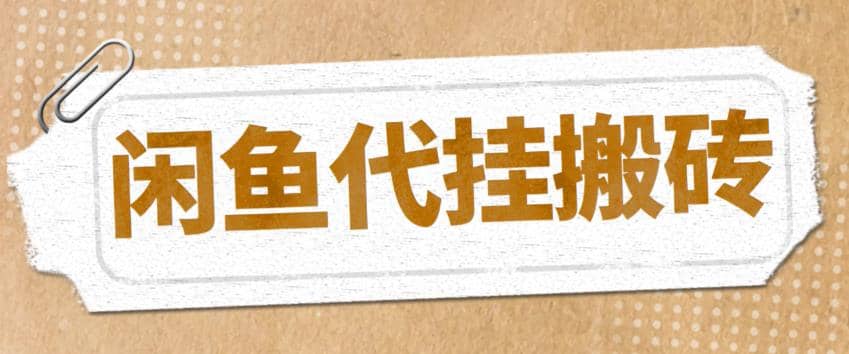 闲鱼代挂搬砖